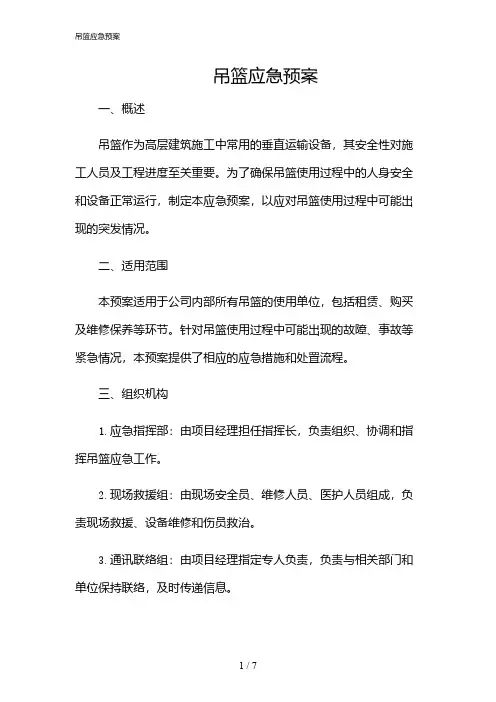 吊篮应急预案

吊篮应急预案

一、概述

吊篮作为高层建筑施工中常用的垂直运输设备，其安全性对施工人员及工程进度至关重要。为了确保吊篮使用过程中的人身安全和设备正常运行，制定本应急预案，以应对吊篮使用过程中可能出现的突发情况。

二、适用范围

本预案适用于公司内部所有吊篮的使用单位，包括租赁、购买及维修保养等环节。针对吊篮使用过程中可能出现的故障、事故等紧急情况，本预案提供了相应的应急措施和处置流程。

三、组织机构

1. 应急指挥部：由项目经理担任指挥长，负责组织、协调和指挥吊篮应急工作。

2. 现场救援组：由现场安全员、维修人员、医护人员组成，负责现场救援、设备维修和伤员救治。

3. 通讯联络组：由项目经理指定专人负责，负责与相关部门和单位保持联络，及时传递信息。

1 / 7